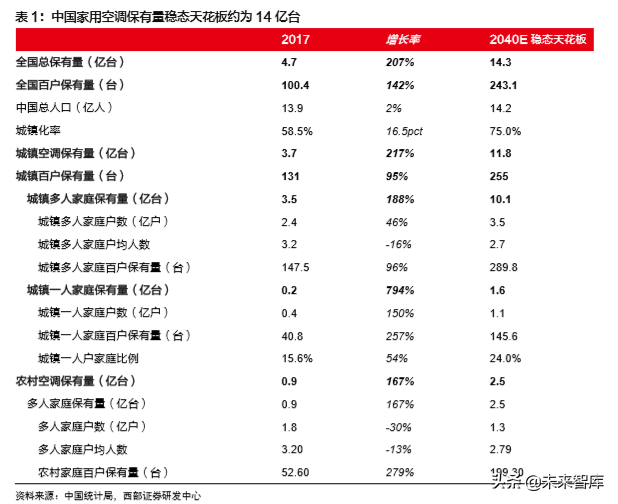 表 1：中国家用空调保有量稳态天花板约为 14 亿台

| | 2017 | 增长率 | 2040E 稳态天花板 |
|---|---|---|---|
| 全国总保有量（亿台） | 4.7 | 207% | 14.3 |
| 全国百户保有量（台） | 100.4 | 142% | 243.1 |
| 中国总人口（亿人） | 13.9 | 2% | 14.2 |
| 城镇化率 | 58.5% | 16.5pct | 75.0% |
| 城镇空调保有量（亿台） | 3.7 | 217% | 11.8 |
| 城镇百户保有量（台） | 131 | 95% | 255 |
| 城镇多人家庭保有量（亿台） | 3.5 | 188% | 10.1 |
| 城镇多人家庭户数（亿户） | 2.4 | 46% | 3.5 |
| 城镇多人家庭户均人数 | 3.2 | -16% | 2.7 |
| 城镇多人家庭百户保有量（台） | 147.5 | 96% | 289.8 |
| 城镇一人家庭保有量（亿台） | 0.2 | 794% | 1.6 |
| 城镇一人家庭户数（亿户） | 0.4 | 150% | 1.1 |
| 城镇一人家庭百户保有量（台） | 40.8 | 257% | 145.6 |
| 城镇一人户家庭比例 | 15.6% | 54% | 24.0% |
| 农村空调保有量（亿台） | 0.9 | 167% | 2.5 |
| 多人家庭保有量（亿台） | 0.9 | 167% | 2.5 |
| 多人家庭户数（亿户） | 1.8 | -30% | 1.3 |
| 多人家庭户均人数 | 3.20 | -13% | 2.79 |
| 农村家庭百户保有量（台） | 52.60 | 279% | 199.30 |

资料来源：中国统计局，西部证券研发中心

头条 @未来智库